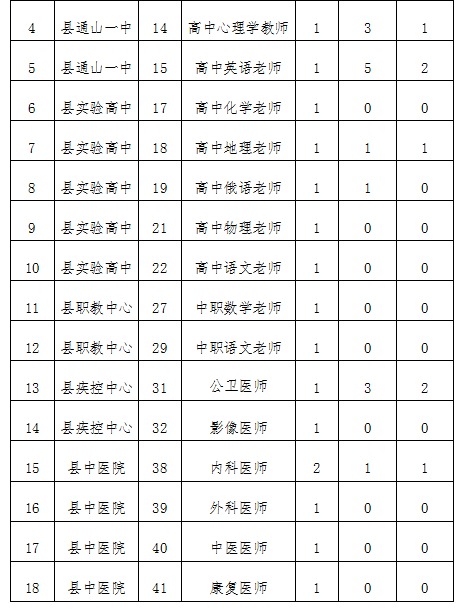 | 4 | 县通山一中 | 14 | 高中心理学教师 | 1 | 3 | 1 |
|---|---|---|---|---|---|---|
| 5 | 县通山一中 | 15 | 高中英语老师 | 1 | 5 | 2 |
| 6 | 县实验高中 | 17 | 高中化学老师 | 1 | 0 | 0 |
| 7 | 县实验高中 | 18 | 高中地理老师 | 1 | 1 | 1 |
| 8 | 县实验高中 | 19 | 高中俄语老师 | 1 | 1 | 0 |
| 9 | 县实验高中 | 21 | 高中物理老师 | 1 | 0 | 0 |
| 10 | 县实验高中 | 22 | 高中语文老师 | 1 | 0 | 0 |
| 11 | 县职教中心 | 27 | 中职数学老师 | 1 | 0 | 0 |
| 12 | 县职教中心 | 29 | 中职语文老师 | 1 | 0 | 0 |
| 13 | 县疾控中心 | 31 | 公卫医师 | 1 | 3 | 2 |
| 14 | 县疾控中心 | 32 | 影像医师 | 1 | 0 | 0 |
| 15 | 县中医院 | 38 | 内科医师 | 2 | 1 | 1 |
| 16 | 县中医院 | 39 | 外科医师 | 1 | 0 | 0 |
| 17 | 县中医院 | 40 | 中医医师 | 1 | 0 | 0 |
| 18 | 县中医院 | 41 | 康复医师 | 1 | 0 | 0 |